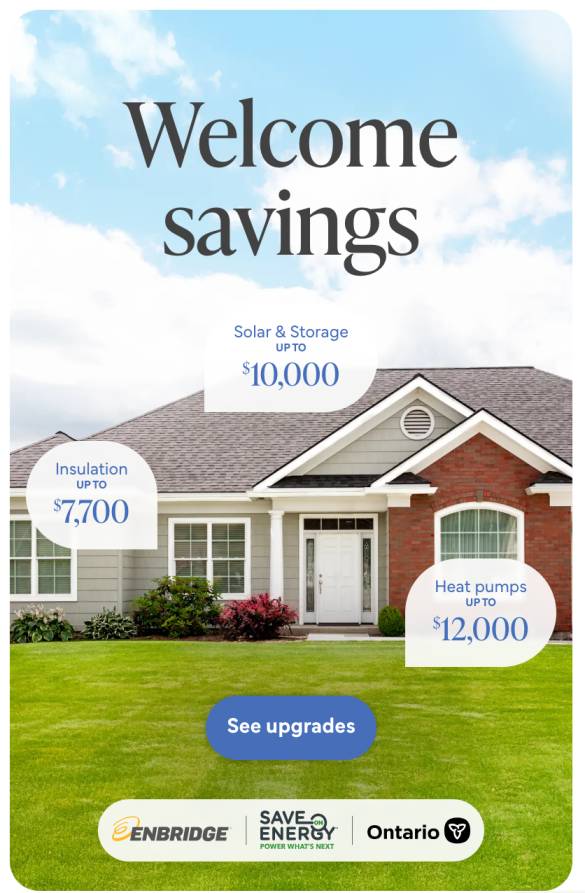 Welcome savings

Solar & Storage
UP TO
$10,000

Insulation
UP TO
$7,700

Heat pumps
UP TO
$12,000

See upgrades

ENBRIDGE
SAVE ON ENERGY
POWER WHAT'S NEXT
Ontario